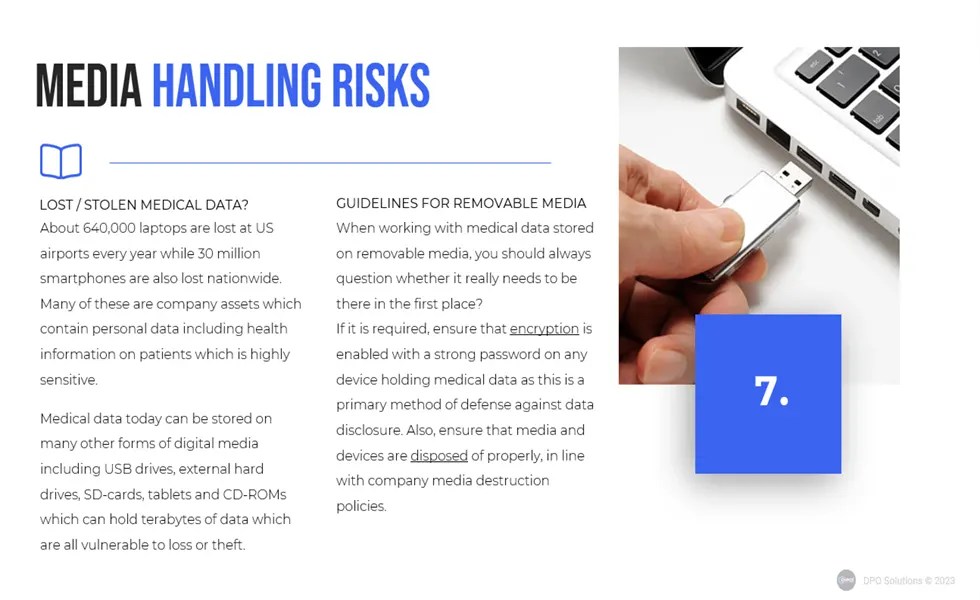 MEDIA HANDLING RISKS

LOST / STOLEN MEDICAL DATA?
About 640,000 laptops are lost at US airports every year while 30 million smartphones are also lost nationwide. Many of these are company assets which contain personal data including health information on patients which is highly sensitive.

Medical data today can be stored on many other forms of digital media including USB drives, external hard drives, SD-cards, tablets and CD-ROMs which can hold terabytes of data which are all vulnerable to loss or theft.

GUIDELINES FOR REMOVABLE MEDIA
When working with medical data stored on removable media, you should always question whether it really needs to be there in the first place?
If it is required, ensure that encryption is enabled with a strong password on any device holding medical data as this is a primary method of defense against data disclosure. Also, ensure that media and devices are disposed of properly, in line with company media destruction policies.

7.

DPO Solutions © 2023